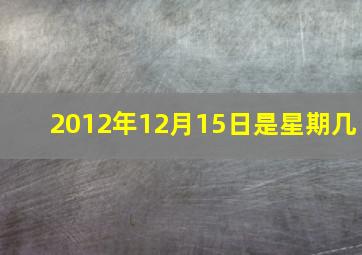 2012年12月15日是星期几